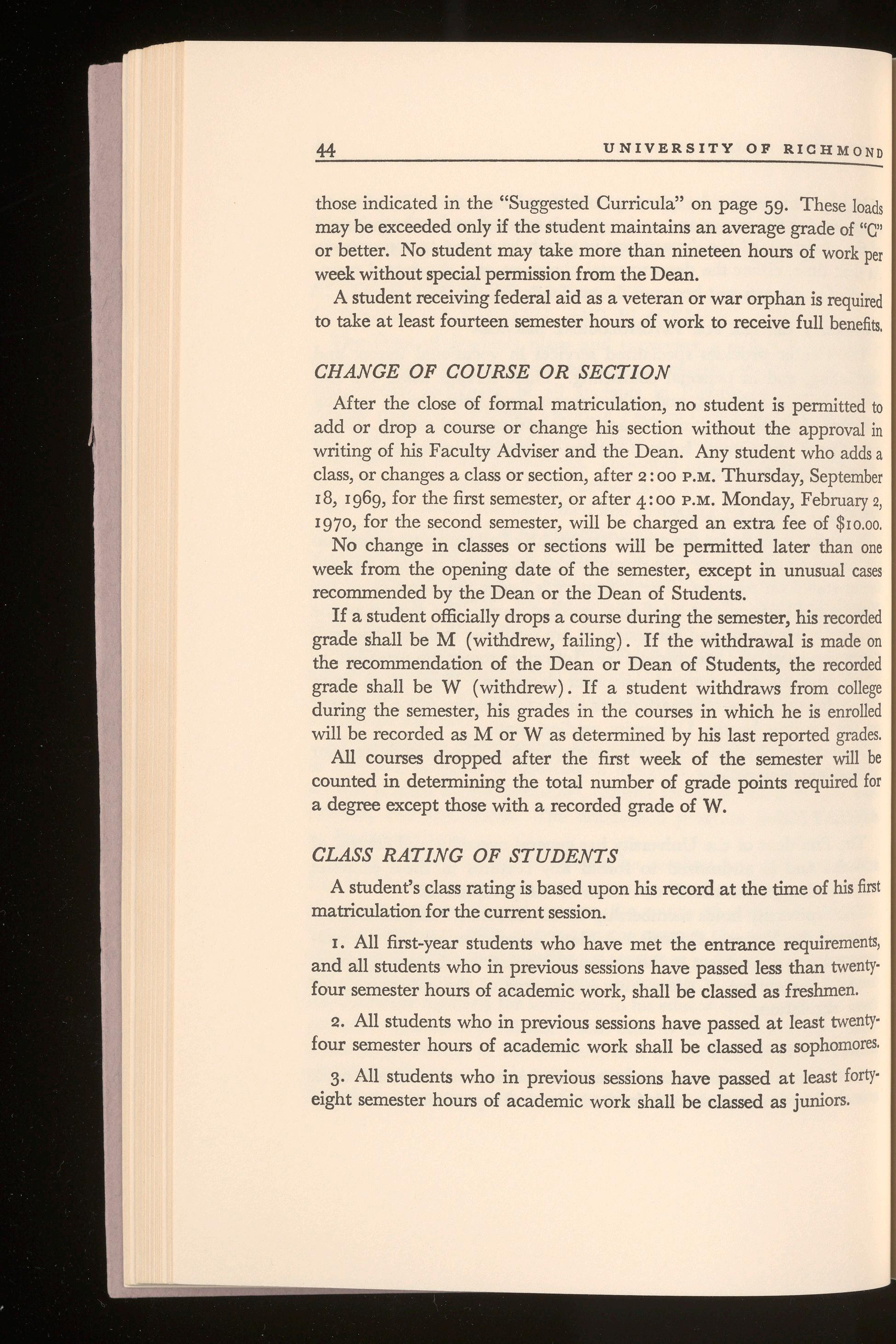 44 UNIVERSITY OF RICHMOND

those indicated in the "Suggested Curricula" on page 59. These loads may be exceeded only if the student maintains an average grade of "C" or better. No student may take more than nineteen hours of work per week without special permission from the Dean.

A student receiving federal aid as a veteran or war orphan is required to take at least fourteen semester hours of work to receive full benefits.

CHANGE OF COURSE OR SECTION

After the close of formal matriculation, no student is permitted to add or drop a course or change his section without the approval in writing of his Faculty Adviser and the Dean. Any student who adds a class, or changes a class or section, after 2:00 P.M. Thursday, September 18, 1969, for the first semester, or after 4:00 P.M. Monday, February 2, 1970, for the second semester, will be charged an extra fee of $10.00.

No change in classes or sections will be permitted later than one week from the opening date of the semester, except in unusual cases recommended by the Dean or the Dean of Students.

If a student officially drops a course during the semester, his recorded grade shall be M (withdrew, failing). If the withdrawal is made on the recommendation of the Dean or Dean of Students, the recorded grade shall be W (withdrew). If a student withdraws from college during the semester, his grades in the courses in which he is enrolled will be recorded as M or W as determined by his last reported grades.

All courses dropped after the first week of the semester will be counted in determining the total number of grade points required for a degree except those with a recorded grade of W.

CLASS RATING OF STUDENTS

A student's class rating is based upon his record at the time of his first matriculation for the current session.

1. All first-year students who have met the entrance requirements, and all students who in previous sessions have passed less than twenty-four semester hours of academic work, shall be classed as freshmen.

2. All students who in previous sessions have passed at least twenty-four semester hours of academic work shall be classed as sophomores.

3. All students who in previous sessions have passed at least forty-eight semester hours of academic work shall be classed as juniors.